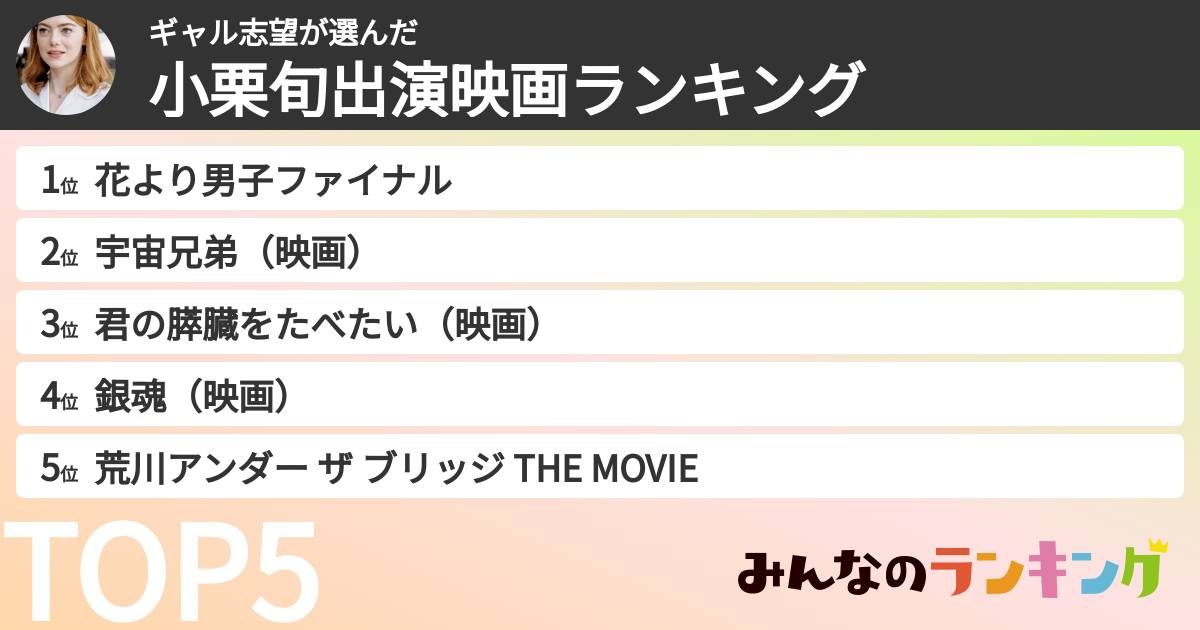 ギャル志望が選んだ
小栗旬出演映画ランキング

1位 花より男子ファイナル
2位 宇宙兄弟（映画）
3位 君の膵臓をたべたい（映画）
4位 銀魂（映画）
5位 荒川アンダー ザ ブリッジ THE MOVIE

TOP5

みんなのランキング